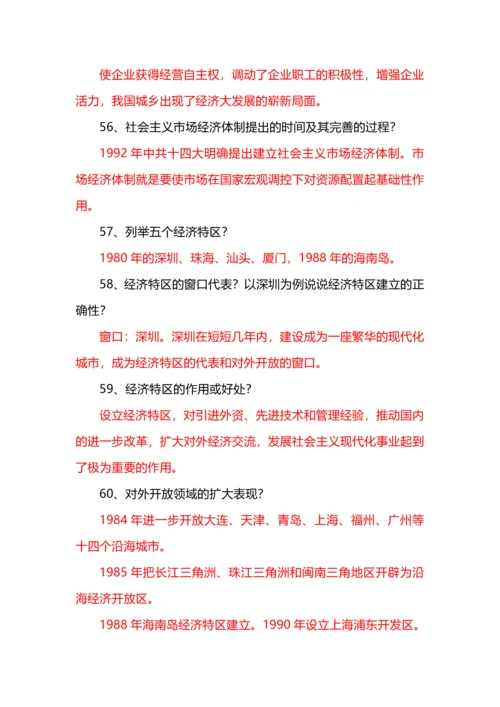 使企业获得经营自主权，调动了企业职工的积极性，增强企业活力，我国城乡出现了经济大发展的崭新局面。

56、社会主义市场经济体制提出的时间及其完善的过程？

1992 年中共十四大明确提出建立社会主义市场经济体制。市场经济体制就是要使市场在国家宏观调控下对资源配置起基础性作用。

57、列举五个经济特区？

1980 年的深圳、珠海、汕头、厦门，1988 年的海南岛。

58、经济特区的窗口代表？以深圳为例说说经济特区建立的正确性？

窗口：深圳。深圳在短短几年内，建设成为一座繁华的现代化城市，成为经济特区的代表和对外开放的窗口。

59、经济特区的作用或好处？

设立经济特区，对引进外资、先进技术和管理经验，推动国内的进一步改革，扩大对外经济交流，发展社会主义现代化事业起到了极为重要的作用。

60、对外开放领域的扩大表现？

1984 年进一步开放大连、天津、青岛、上海、福州、广州等十四个沿海城市。

1985 年把长江三角洲、珠江三角洲和闽南三角地区开辟为沿海经济开放区。

1988 年海南岛经济特区建立。1990 年设立上海浦东开发区。